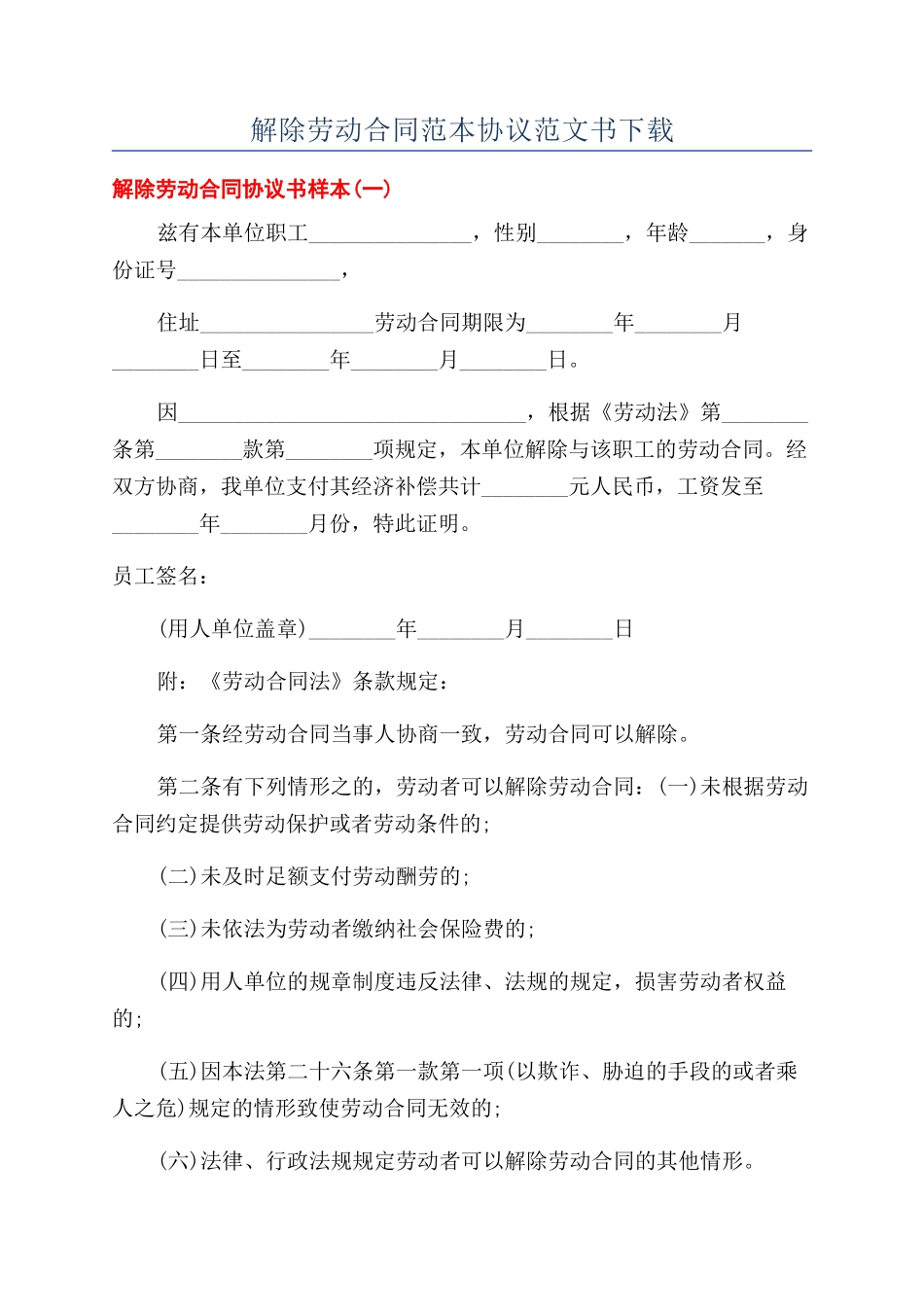 解除劳动合同范本协议范文书下载

解除劳动合同协议书样本(一)

兹有本单位职工_______________，性别________，年龄_______，身份证号_______________，

住址________________劳动合同期限为________年________月________日至________年________月________日。

因________________________________，根据《劳动法》第________条第________款第________项规定，本单位解除与该职工的劳动合同。经双方协商，我单位支付其经济补偿共计________元人民币，工资发至________年________月份，特此证明。

员工签名：

(用人单位盖章)________年________月________日

附：《劳动合同法》条款规定：

第一条经劳动合同当事人协商一致，劳动合同可以解除。

第二条有下列情形之的，劳动者可以解除劳动合同：(一)未根据劳动合同约定提供劳动保护或者劳动条件的;

(二)未及时足额支付劳动酬劳的;

(三)未依法为劳动者缴纳社会保险费的;

(四)用人单位的规章制度违反法律、法规的规定，损害劳动者权益的;

(五)因本法第二十六条第一款第一项(以欺诈、胁迫的手段的或者乘人之危)规定的情形致使劳动合同无效的;

(六)法律、行政法规规定劳动者可以解除劳动合同的其他情形。